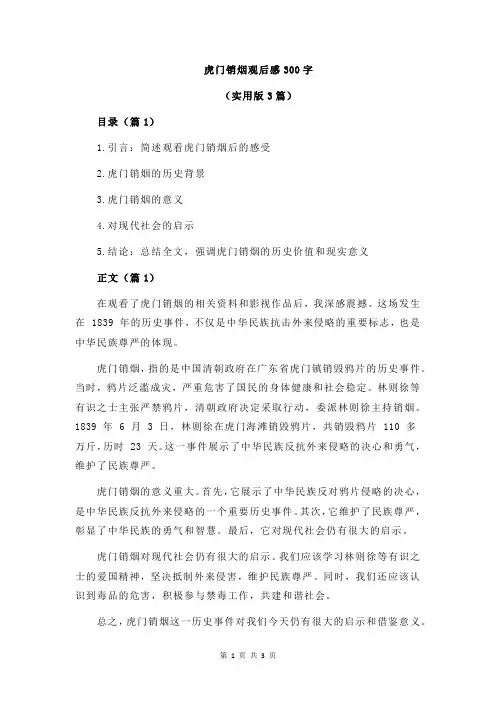 虎门销烟观后感 300 字

（实用版 3 篇）

目录（篇 1）

1.引言：简述观看虎门销烟后的感受

2.虎门销烟的历史背景

3.虎门销烟的意义

4.对现代社会的启示

5.结论：总结全文，强调虎门销烟的历史价值和现实意义

正文（篇 1）

在观看了虎门销烟的相关资料和影视作品后，我深感震撼。这场发生在 1839 年的历史事件，不仅是中华民族抗击外来侵略的重要标志，也是中华民族尊严的体现。

虎门销烟，指的是中国清朝政府在广东省虎门镇销毁鸦片的历史事件。当时，鸦片泛滥成灾，严重危害了国民的身体健康和社会稳定。林则徐等有识之士主张严禁鸦片，清朝政府决定采取行动，委派林则徐主持销烟。1839 年 6 月 3 日，林则徐在虎门海滩销毁鸦片，共销毁鸦片 110 多万斤，历时 23 天。这一事件展示了中华民族反抗外来侵略的决心和勇气，维护了民族尊严。

虎门销烟的意义重大。首先，它展示了中华民族反对鸦片侵略的决心，是中华民族反抗外来侵略的一个重要历史事件。其次，它维护了民族尊严，彰显了中华民族的勇气和智慧。最后，它对现代社会仍有很大的启示。

虎门销烟对现代社会仍有很大的启示。我们应该学习林则徐等有识之士的爱国精神，坚决抵制外来侵害，维护民族尊严。同时，我们还应该认识到毒品的危害，积极参与禁毒工作，共建和谐社会。

总之，虎门销烟这一历史事件对我们今天仍有很大的启示和借鉴意义。

第 1 页 共 3 页